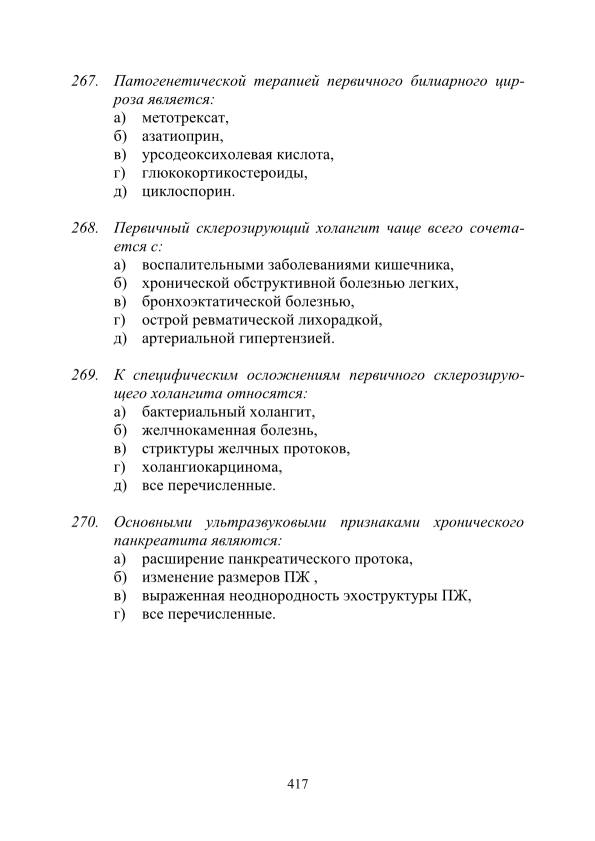 267. Патогенетической терапией первичного билиарного цирроза является:
а) метотрексат,
б) азатиоприн,
в) урсодеоксихолевая кислота,
г) глюкокортикостероиды,
д) циклоспорин.

268. Первичный склерозирующий холангит чаще всего сочетается с:
а) воспалительными заболеваниями кишечника,
б) хронической обструктивной болезнью легких,
в) бронхоэктатической болезнью,
г) острой ревматической лихорадкой,
д) артериальной гипертензией.

269. К специфическим осложнениям первичного склерозирующего холангита относятся:
а) бактериальный холангит,
б) желчнокаменная болезнь,
в) стриктуры желчных протоков,
г) холангиокарцинома,
д) все перечисленные.

270. Основными ультразвуковыми признаками хронического панкреатита являются:
а) расширение панкреатического протока,
б) изменение размеров ПЖ ,
в) выраженная неоднородность эхоструктуры ПЖ,
г) все перечисленные.

417